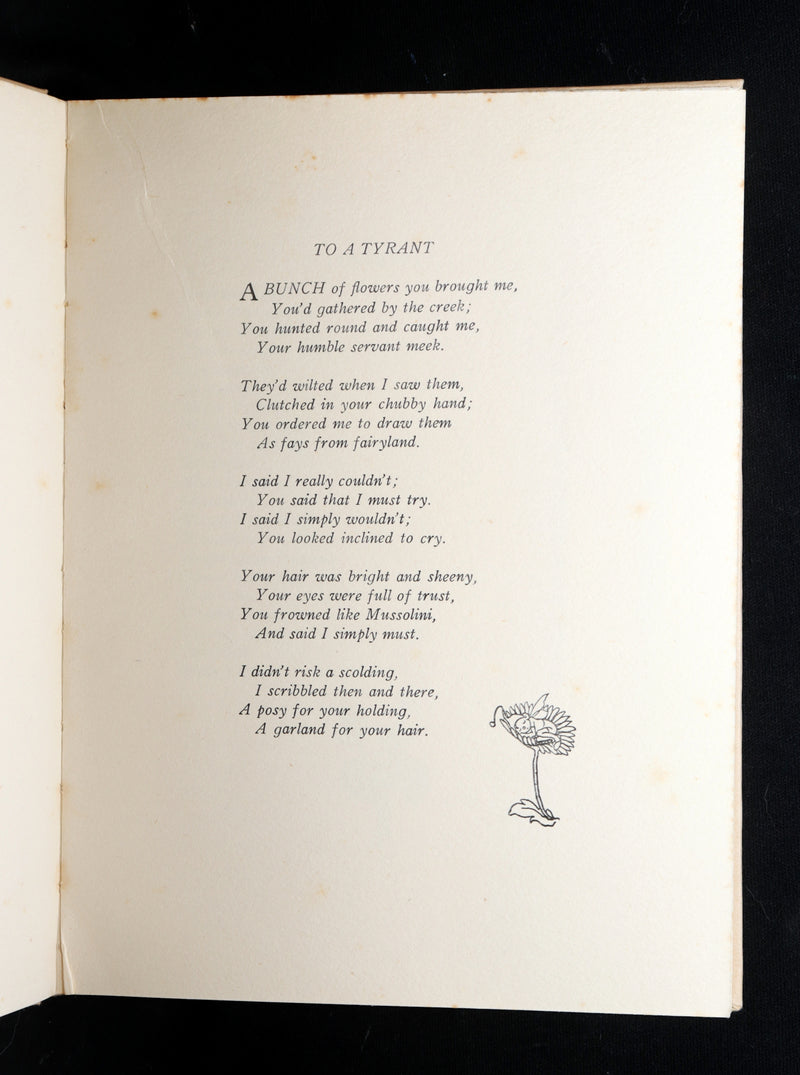 TO A TYRANT

A BUNCH of flowers you brought me,
You'd gathered by the creek;
You hunted round and caught me,
Your humble servant meek.

They'd wilted when I saw them,
Clutched in your chubby hand;
You ordered me to draw them
As fays from fairyland.

I said I really couldn't;
You said that I must try.
I said I simply wouldn't;
You looked inclined to cry.

Your hair was bright and sheeny,
Your eyes were full of trust,
You frowned like Mussolini,
And said I simply must.

I didn't risk a scolding,
I scribbled then and there,
A posy for your holding,
A garland for your hair.